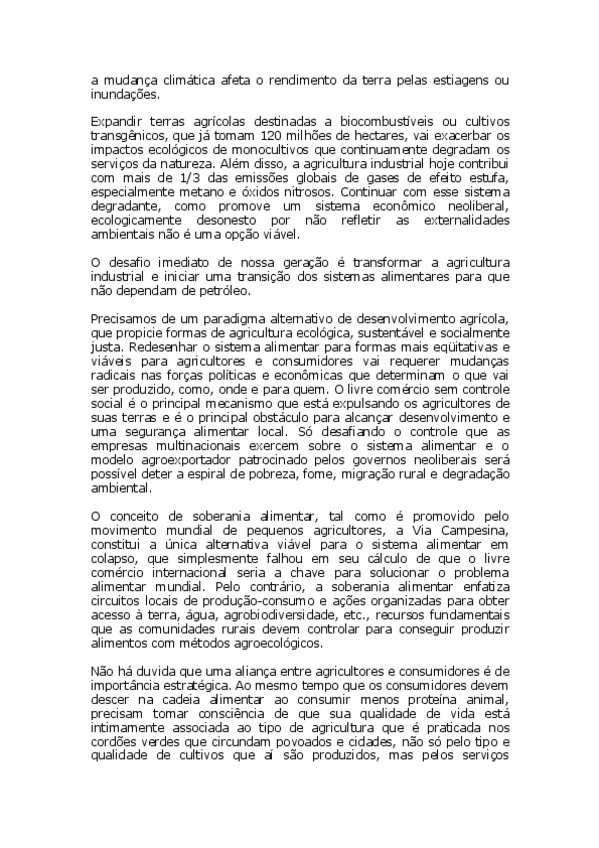 a mudança climática afeta o rendimento da terra pelas estiagens ou inundações.

Expandir terras agrícolas destinadas a biocombustíveis ou cultivos transgênicos, que já tomam 120 milhões de hectares, vai exacerbar os impactos ecológicos de monocultivos que continuamente degradam os serviços da natureza. Além disso, a agricultura industrial hoje contribui com mais de 1/3 das emissões globais de gases de efeito estufa, especialmente metano e óxidos nitrosos. Continuar com esse sistema degradante, como promove um sistema econômico neoliberal, ecologicamente desonesto por não refletir as externalidades ambientais não é uma opção viável.

O desafio imediato de nossa geração é transformar a agricultura industrial e iniciar uma transição dos sistemas alimentares para que não dependam de petróleo.

Precisamos de um paradigma alternativo de desenvolvimento agrícola, que propicie formas de agricultura ecológica, sustentável e socialmente justa. Redesenhar o sistema alimentar para formas mais eqüitativas e viáveis para agricultores e consumidores vai requerer mudanças radicais nas forças políticas e econômicas que determinam o que vai ser produzido, como, onde e para quem. O livre comércio sem controle social é o principal mecanismo que está expulsando os agricultores de suas terras e é o principal obstáculo para alcançar desenvolvimento e uma segurança alimentar local. Só desafiando o controle que as empresas multinacionais exercem sobre o sistema alimentar e o modelo agroexportador patrocinado pelos governos neoliberais será possível deter a espiral de pobreza, fome, migração rural e degradação ambiental.

O conceito de soberania alimentar, tal como é promovido pelo movimento mundial de pequenos agricultores, a Via Campesina, constitui a única alternativa viável para o sistema alimentar em colapso, que simplesmente falhou em seu cálculo de que o livre comércio internacional seria a chave para solucionar o problema alimentar mundial. Pelo contrário, a soberania alimentar enfatiza circuitos locais de produção-consumo e ações organizadas para obter acesso à terra, água, agrobiodiversidade, etc., recursos fundamentais que as comunidades rurais devem controlar para conseguir produzir alimentos com métodos agroecológicos.

Não há duvida que uma aliança entre agricultores e consumidores é de importância estratégica. Ao mesmo tempo que os consumidores devem descer na cadeia alimentar ao consumir menos proteína animal, precisam tomar consciência de que sua qualidade de vida está intimamente associada ao tipo de agricultura que é praticada nos cordões verdes que circundam povoados e cidades, não só pelo tipo e qualidade de cultivos que aí são produzidos, mas pelos serviços